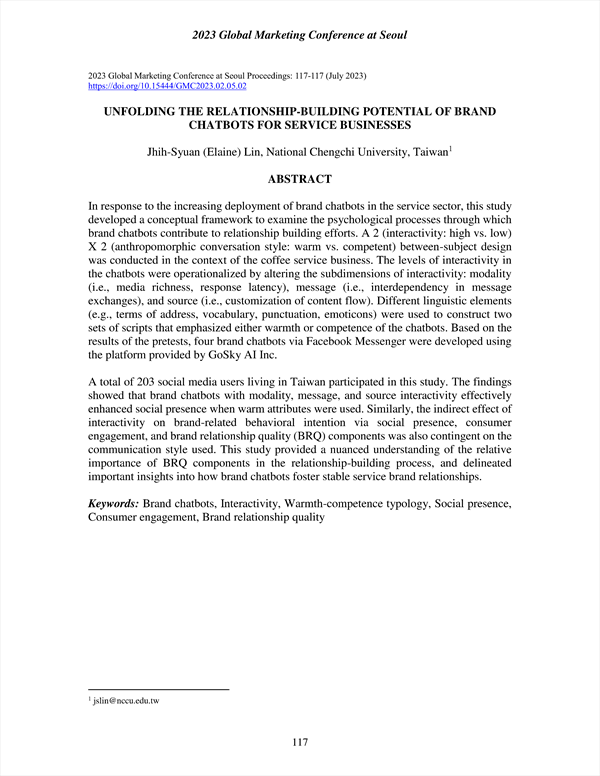 2023 Global Marketing Conference at Seoul

2023 Global Marketing Conference at Seoul Proceedings: 117-117 (July 2023)
https://doi.org/10.15444/GMC2023.02.05.02

UNFOLDING THE RELATIONSHIP-BUILDING POTENTIAL OF BRAND CHATBOTS FOR SERVICE BUSINESSES

Jhih-Syuan (Elaine) Lin, National Chengchi University, Taiwan$^1$

ABSTRACT

In response to the increasing deployment of brand chatbots in the service sector, this study developed a conceptual framework to examine the psychological processes through which brand chatbots contribute to relationship building efforts. A 2 (interactivity: high vs. low) X 2 (anthropomorphic conversation style: warm vs. competent) between-subject design was conducted in the context of the coffee service business. The levels of interactivity in the chatbots were operationalized by altering the subdimensions of interactivity: modality (i.e., media richness, response latency), message (i.e., interdependency in message exchanges), and source (i.e., customization of content flow). Different linguistic elements (e.g., terms of address, vocabulary, punctuation, emoticons) were used to construct two sets of scripts that emphasized either warmth or competence of the chatbots. Based on the results of the pretests, four brand chatbots via Facebook Messenger were developed using the platform provided by GoSky AI Inc.

A total of 203 social media users living in Taiwan participated in this study. The findings showed that brand chatbots with modality, message, and source interactivity effectively enhanced social presence when warm attributes were used. Similarly, the indirect effect of interactivity on brand-related behavioral intention via social presence, consumer engagement, and brand relationship quality (BRQ) components was also contingent on the communication style used. This study provided a nuanced understanding of the relative importance of BRQ components in the relationship-building process, and delineated important insights into how brand chatbots foster stable service brand relationships.

Keywords: Brand chatbots, Interactivity, Warmth-competence typology, Social presence, Consumer engagement, Brand relationship quality

$^1$ jslin@nccu.edu.tw

117